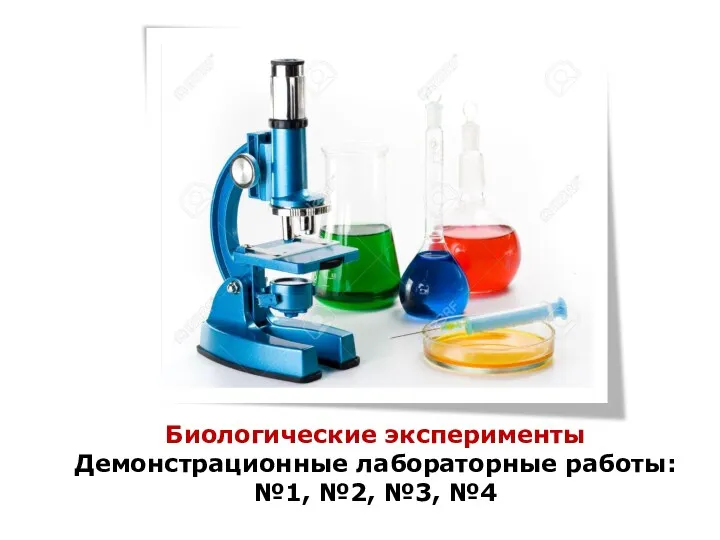 Биологические эксперименты
Демонстрационные лабораторные работы:
№1, №2, №3, №4